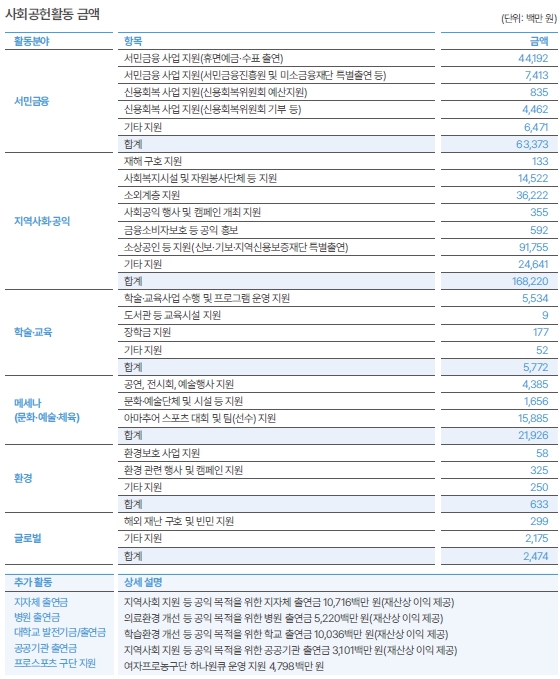 사회공헌활동 금액

(단위: 백만 원)

| 활동분야 | 항목 | 금액 |
|---|---|---|
| 서민금융 | 서민금융 사업 지원(휴면예금·수표 출연) | 44,192 |
| | 서민금융 사업 지원(서민금융진흥원 및 미소금융재단 특별출연 등) | 7,413 |
| | 신용회복 사업 지원(신용회복위원회 예산지원) | 835 |
| | 신용회복 사업 지원(신용회복위원회 기부 등) | 4,462 |
| | 기타 지원 | 6,471 |
| | 합계 | 63,373 |
| 지역사회·공익 | 재해 구호 지원 | 133 |
| | 사회복지시설 및 자원봉사단체 등 지원 | 14,522 |
| | 소외계층 지원 | 36,222 |
| | 사회공익 행사 및 캠페인 개최 지원 | 355 |
| | 금융소비자보호 등 공익 홍보 | 592 |
| | 소상공인 등 지원(신보·기보·지역신용보증재단 특별출연) | 91,755 |
| | 기타 지원 | 24,641 |
| | 합계 | 168,220 |
| 학술·교육 | 학술·교육사업 수행 및 프로그램 운영 지원 | 5,534 |
| | 도서관 등 교육시설 지원 | 9 |
| | 장학금 지원 | 177 |
| | 기타 지원 | 52 |
| | 합계 | 5,772 |
| 메세나 (문화·예술·체육) | 공연, 전시회, 예술행사 지원 | 4,385 |
| | 문화·예술단체 및 시설 등 지원 | 1,656 |
| | 아마추어 스포츠 대회 및 팀(선수) 지원 | 15,885 |
| | 합계 | 21,926 |
| 환경 | 환경보호 사업 지원 | 58 |
| | 환경 관련 행사 및 캠페인 지원 | 325 |
| | 기타 지원 | 250 |
| | 합계 | 633 |
| 글로벌 | 해외 재난 구호 및 빈민 지원 | 299 |
| | 기타 지원 | 2,175 |
| | 합계 | 2,474 |

| 추가 활동 | 상세 설명 |
|---|---|
| 지자체 출연금 | 지역사회 지원 등 공익 목적을 위한 지자체 출연금 10,716백만 원(재산상 이익 제공) |
| 병원 출연금 | 의료환경 개선 등 공익 목적을 위한 병원 출연금 5,220백만 원(재산상 이익 제공) |
| 대학교 발전기금/출연금 | 학습환경 개선 등 공익 목적을 위한 학교 출연금 10,036백만 원(재산상 이익 제공) |
| 공공기관 출연금 | 지역사회 지원 등 공익 목적을 위한 공공기관 출연금 3,101백만 원(재산상 이익 제공) |
| 프로스포츠 구단 지원 | 여자프로농구단 하나원큐 운영 지원 4,798백만 원 |